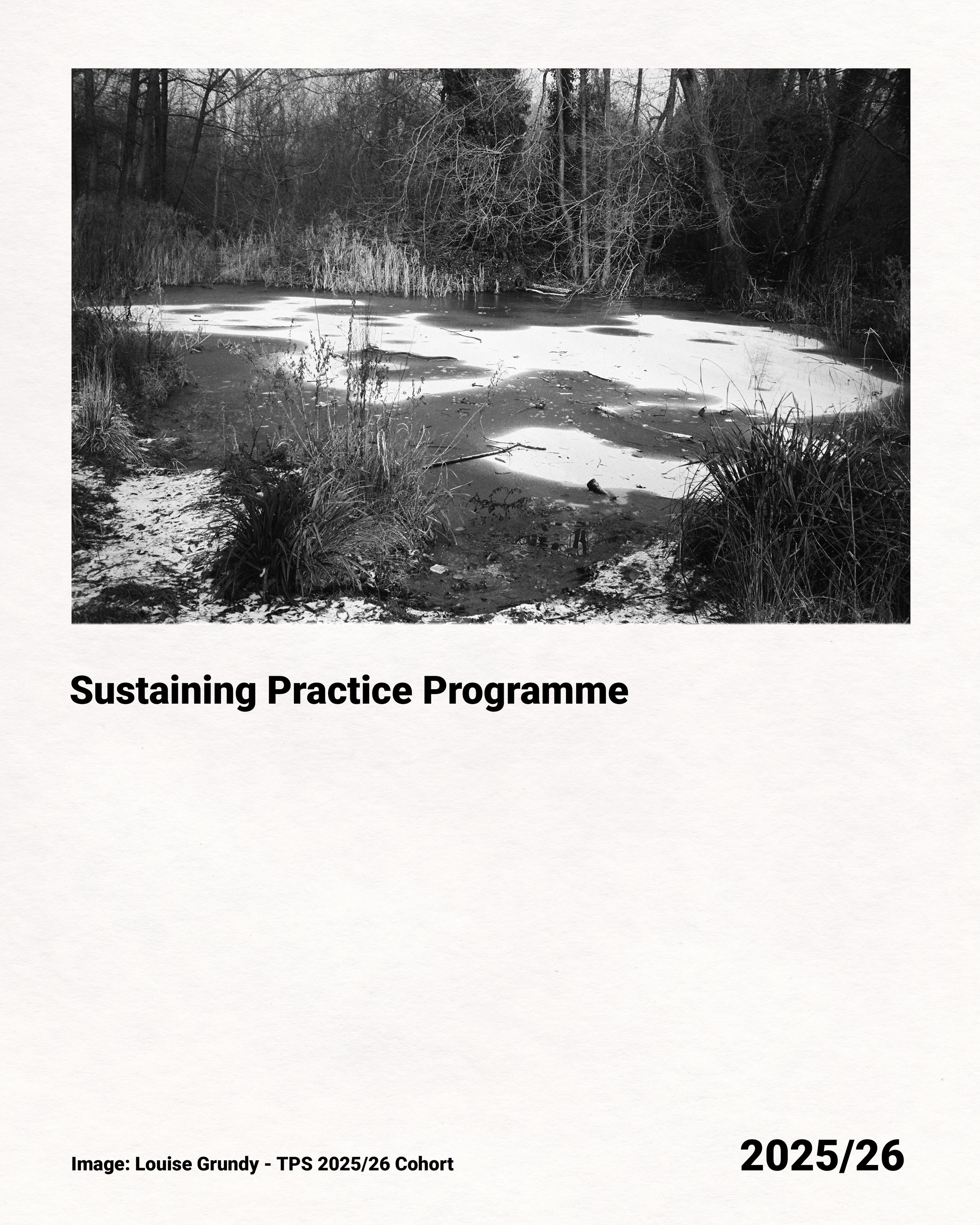 Sustaining Practice Programme

Image: Louise Grundy - TPS 2025/26 Cohort

2025/26